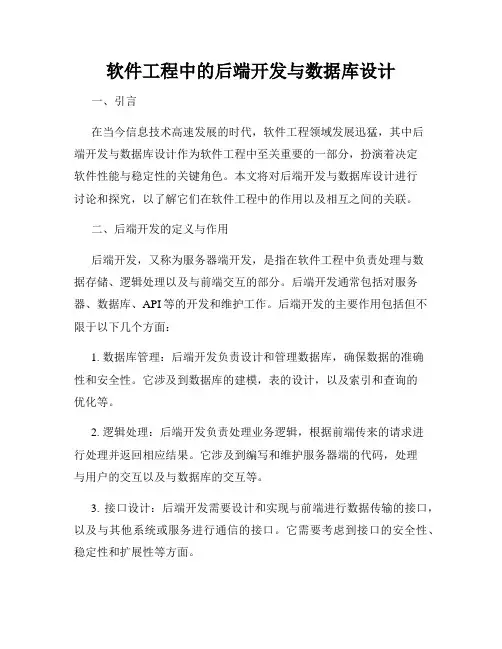 软件工程中的后端开发与数据库设计

一、引言

在当今信息技术高速发展的时代，软件工程领域发展迅猛，其中后端开发与数据库设计作为软件工程中至关重要的一部分，扮演着决定软件性能与稳定性的关键角色。本文将对后端开发与数据库设计进行讨论和探究，以了解它们在软件工程中的作用以及相互之间的关联。

二、后端开发的定义与作用

后端开发，又称为服务器端开发，是指在软件工程中负责处理与数据存储、逻辑处理以及与前端交互的部分。后端开发通常包括对服务器、数据库、API 等的开发和维护工作。后端开发的主要作用包括但不限于以下几个方面：

1. 数据库管理：后端开发负责设计和管理数据库，确保数据的准确性和安全性。它涉及到数据库的建模，表的设计，以及索引和查询的优化等。

2. 逻辑处理：后端开发负责处理业务逻辑，根据前端传来的请求进行处理并返回相应结果。它涉及到编写和维护服务器端的代码，处理与用户的交互以及与数据库的交互等。

3. 接口设计：后端开发需要设计和实现与前端进行数据传输的接口，以及与其他系统或服务进行通信的接口。它需要考虑到接口的安全性、稳定性和扩展性等方面。